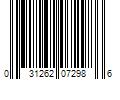 0 31262 07298 6